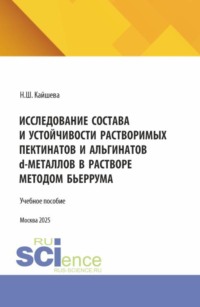 Н.Ш. Кайшева

ИССЛЕДОВАНИЕ СОСТАВА И УСТОЙЧИВОСТИ РАСТВОРИМЫХ ПЕКТИНАТОВ И АЛЬГИНАТОВ d-МЕТАЛЛОВ В РАСТВОРЕ МЕТОДОМ БЬЕРРУМА

Учебное пособие

Москва 2025

RU SCIence
RUS-SCIENCE.RU